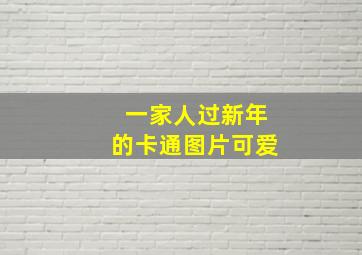 一家人过新年
的卡通图片可爱